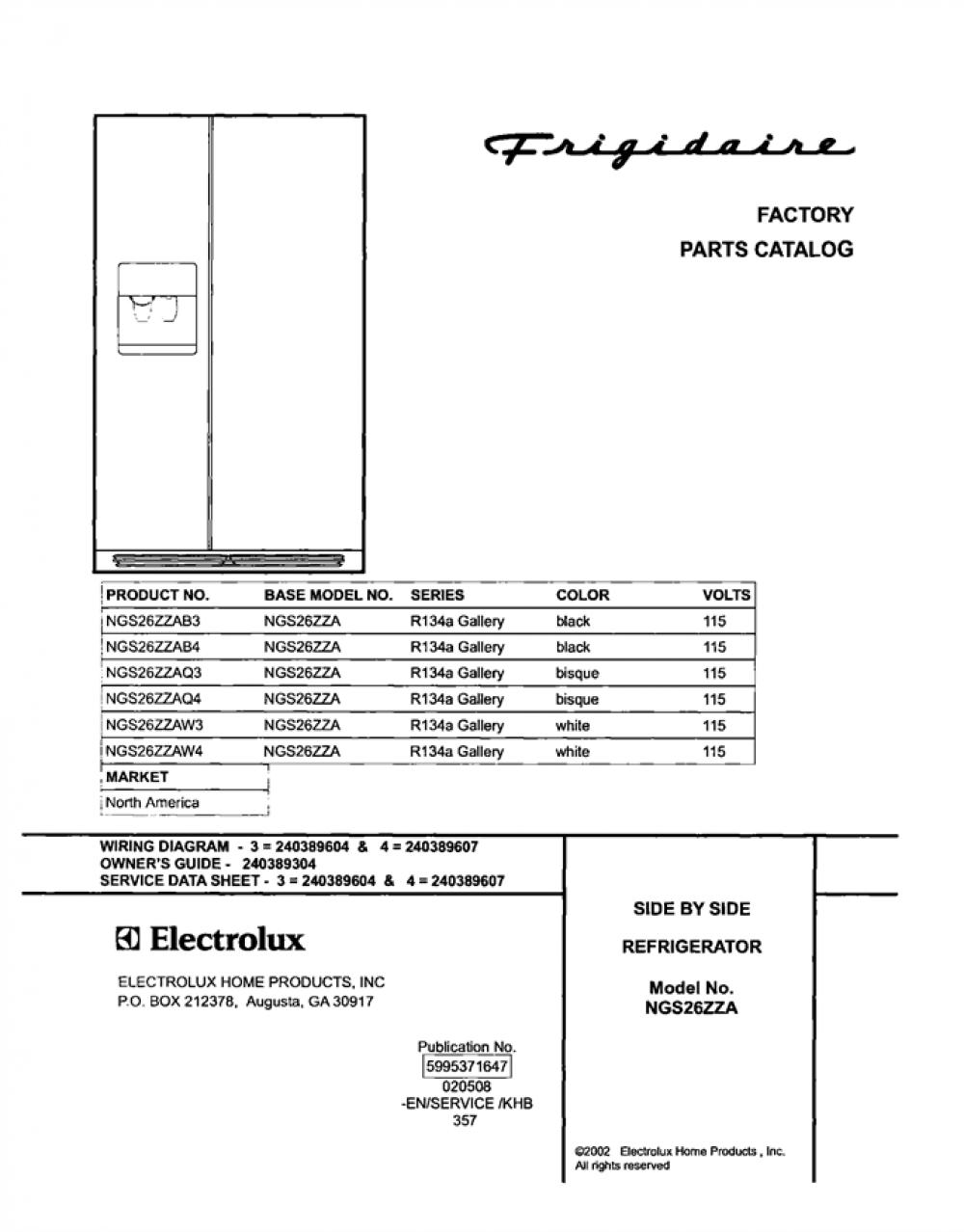 Frigidaire

FACTORY
PARTS CATALOG

| PRODUCT NO. | BASE MODEL NO. | SERIES | COLOR | VOLTS |
|---|---|---|---|---|
| NGS26ZZAB3 | NGS26ZZA | R134a Gallery | black | 115 |
| NGS26ZZAB4 | NGS26ZZA | R134a Gallery | black | 115 |
| NGS26ZZAQ3 | NGS26ZZA | R134a Gallery | bisque | 115 |
| NGS26ZZAQ4 | NGS26ZZA | R134a Gallery | bisque | 115 |
| NGS26ZZAW3 | NGS26ZZA | R134a Gallery | white | 115 |
| NGS26ZZAW4 | NGS26ZZA | R134a Gallery | white | 115 |

| MARKET |
|---|
| North America |

WIRING DIAGRAM - 3 = 240389604 & 4 = 240389607
OWNER'S GUIDE - 240389304
SERVICE DATA SHEET - 3 = 240389604 & 4 = 240389607

Electrolux

ELECTROLUX HOME PRODUCTS, INC
P.O. BOX 212378, Augusta, GA 30917

Publication No.
5995371647
020508
-EN/SERVICE /KHB
357

SIDE BY SIDE

REFRIGERATOR

Model No.
NGS26ZZA

©2002 Electrolux Home Products , Inc.
All rights reserved